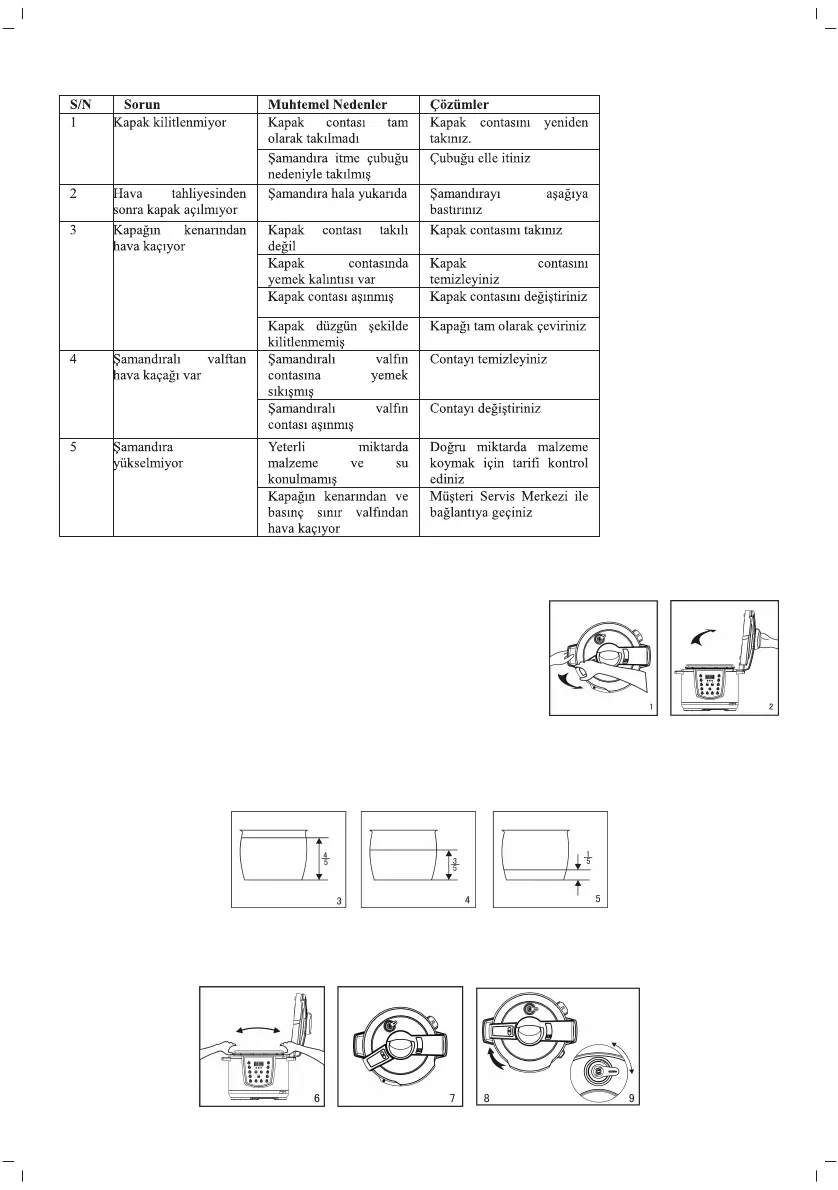 | S/N | Sorun | Muhtemel Nedenler | Çözümler |
|---|---|---|---|
| 1 | Kapak kilitlenmiyor | Kapak contası tam olarak takılmadı | Kapak contasını yeniden takınız. |
| | | Şamandıra itme çubuğu nedeniyle takılmış | Çubuğu elle itiniz |
| 2 | Hava tahliyesinden sonra kapak açılmıyor | Şamandıra hala yukarıda | Şamandırayı aşağıya bastırınız |
| 3 | Kapağın kenarından hava kaçıyor | Kapak contası takılı değil | Kapak contasını takınız |
| | | Kapak contasında yemek kalıntısı var | Kapak contasını temizleyiniz |
| | | Kapak contası aşınmış | Kapak contasını değiştiriniz |
| | | Kapak düzgün şekilde kilitlenmemiş | Kapağı tam olarak çeviriniz |
| 4 | Şamandıralı valftan hava kaçağı var | Şamandıralı valfın contasına yemek sıkışmış | Contayı temizleyiniz |
| | | Şamandıralı valfın contası aşınmış | Contayı değiştiriniz |
| 5 | Şamandıra yükselmiyor | Yeterli miktarda malzeme ve su konulmamış | Doğru miktarda malzeme koymak için tarifi kontrol ediniz |
| | | Kapağın kenarından ve basınç sınır valfından hava kaçıyor | Müşteri Servis Merkezi ile bağlantıya geçiniz |

1 2

$\frac{4}{5}$ 3 $\frac{3}{5}$ 4 $\frac{1}{5}$ 5

6 7 8 9